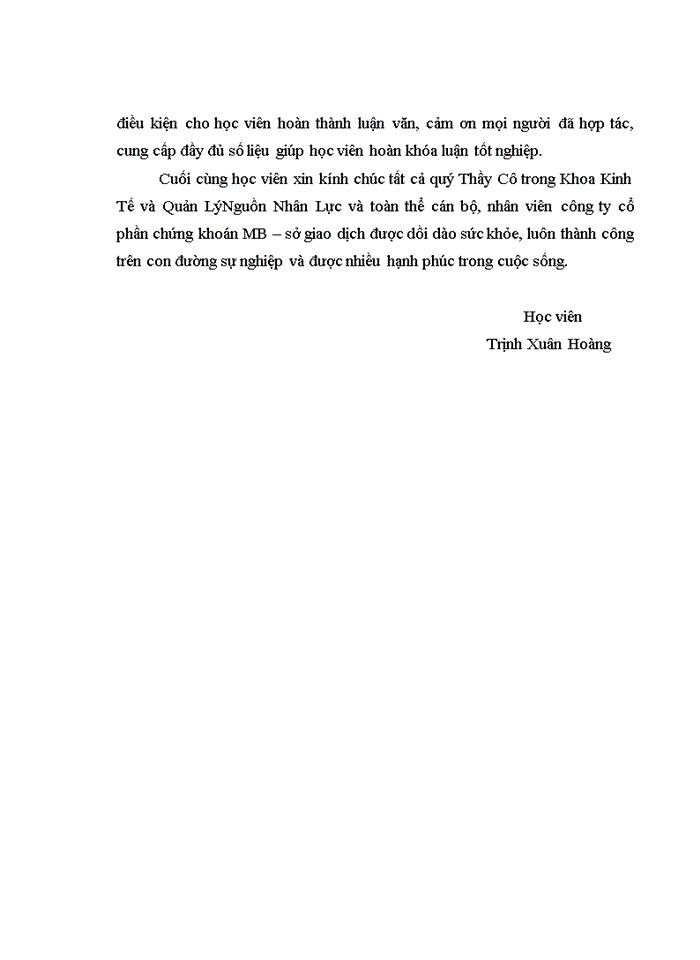 điều kiện cho học viên hoàn thành luận văn, cảm ơn mọi người đã hợp tác, cung cấp đầy đủ số liệu giúp học viên hoàn khóa luận tốt nghiệp.

Cuối cùng học viên xin kính chúc tất cả quý Thầy Cô trong Khoa Kinh Tế và Quản LýNguồn Nhân Lực và toàn thể cán bộ, nhân viên công ty cổ phần chứng khoán MB – sở giao dịch được dồi dào sức khỏe, luôn thành công trên con đường sự nghiệp và được nhiều hạnh phúc trong cuộc sống.

Học viên
Trịnh Xuân Hoàng